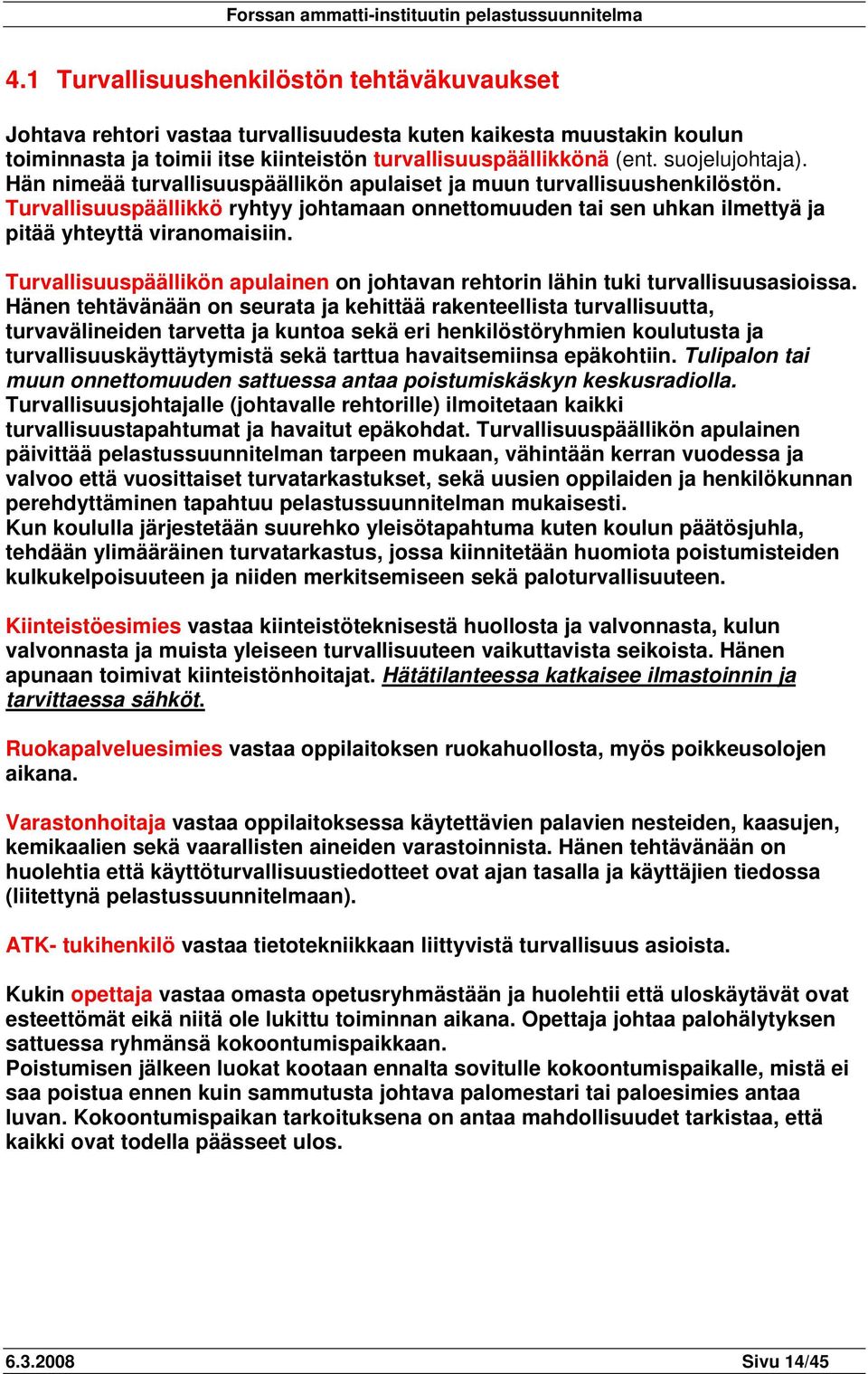 Forssan ammatti-instituutin pelastussuunnitelma

4.1 Turvallisuushenkilöstön tehtäväkuvaukset

Johtava rehtori vastaa turvallisuudesta kuten kaikesta muustakin koulun toiminnasta ja toimii itse kiinteistön turvallisuuspäällikkönä (ent. suojelujohtaja). Hän nimeää turvallisuuspäällikön apulaiset ja muun turvallisuushenkilöstön. Turvallisuuspäällikkö ryhtyy johtamaan onnettomuuden tai sen uhkan ilmettyä ja pitää yhteyttä viranomaisiin.

Turvallisuuspäällikön apulainen on johtavan rehtorin lähin tuki turvallisuusasioissa. Hänen tehtävänään on seurata ja kehittää rakenteellista turvallisuutta, turvavälineiden tarvetta ja kuntoa sekä eri henkilöstöryhmien koulutusta ja turvallisuuskäyttäytymistä sekä tarttua havaitsemiinsa epäkohtiin. Tulipalon tai muun onnettomuuden sattuessa antaa poistumiskäskyn keskusradiolla. Turvallisuusjohtajalle (johtavalle rehtorille) ilmoitetaan kaikki turvallisuustapahtumat ja havaitut epäkohdat. Turvallisuuspäällikön apulainen päivittää pelastussuunnitelman tarpeen mukaan, vähintään kerran vuodessa ja valvoo että vuosittaiset turvatarkastukset, sekä uusien oppilaiden ja henkilökunnan perehdyttäminen tapahtuu pelastussuunnitelman mukaisesti.
Kun koululla järjestetään suurehko yleisötapahtuma kuten koulun päätösjuhla, tehdään ylimääräinen turvatarkastus, jossa kiinnitetään huomiota poistumisteiden kulkukelpoisuuteen ja niiden merkitsemiseen sekä paloturvallisuuteen.

Kiinteistöesimies vastaa kiinteistöteknisestä huollosta ja valvonnasta, kulun valvonnasta ja muista yleiseen turvallisuuteen vaikuttavista seikoista. Hänen apunaan toimivat kiinteistönhoitajat. Hätätilanteessa katkaisee ilmastoinnin ja tarvittaessa sähköt.

Ruokapalveluesimies vastaa oppilaitoksen ruokahuollosta, myös poikkeusolojen aikana.

Varastonhoitaja vastaa oppilaitoksessa käytettävien palavien nesteiden, kaasujen, kemikaalien sekä vaarallisten aineiden varastoinnista. Hänen tehtävänään on huolehtia että käyttöturvallisuustiedotteet ovat ajan tasalla ja käyttäjien tiedossa (liitettynä pelastussuunnitelmaan).

ATK- tukihenkilö vastaa tietotekniikkaan liittyvistä turvallisuus asioista.

Kukin opettaja vastaa omasta opetusryhmästään ja huolehtii että uloskäytävät ovat esteettömät eikä niitä ole lukittu toiminnan aikana. Opettaja johtaa palohälytyksen sattuessa ryhmänsä kokoontumispaikkaan.
Poistumisen jälkeen luokat kootaan ennalta sovitulle kokoontumispaikalle, mistä ei saa poistua ennen kuin sammutusta johtava palomestari tai paloesimies antaa luvan. Kokoontumispaikan tarkoituksena on antaa mahdollisuudet tarkistaa, että kaikki ovat todella päässeet ulos.

6.3.2008 Sivu 14/45